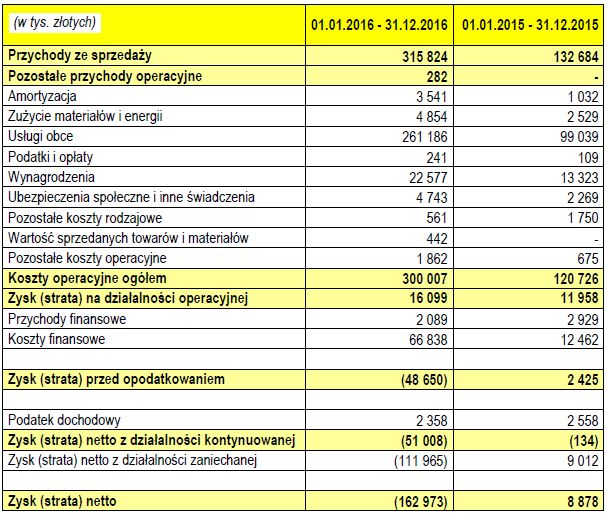 | (w tys. złotych) | 01.01.2016 - 31.12.2016 | 01.01.2015 - 31.12.2015 |
|---|---|---|
| Przychody ze sprzedaży | 315 824 | 132 684 |
| Pozostałe przychody operacyjne | 282 | - |
| Amortyzacja | 3 541 | 1 032 |
| Zużycie materiałów i energii | 4 854 | 2 529 |
| Usługi obce | 261 186 | 99 039 |
| Podatki i opłaty | 241 | 109 |
| Wynagrodzenia | 22 577 | 13 323 |
| Ubezpieczenia społeczne i inne świadczenia | 4 743 | 2 269 |
| Pozostałe koszty rodzajowe | 561 | 1 750 |
| Wartość sprzedanych towarów i materiałów | 442 | - |
| Pozostałe koszty operacyjne | 1 862 | 675 |
| Koszty operacyjne ogółem | 300 007 | 120 726 |
| Zysk (strata) na działalności operacyjnej | 16 099 | 11 958 |
| Przychody finansowe | 2 089 | 2 929 |
| Koszty finansowe | 66 838 | 12 462 |
| | | |
| Zysk (strata) przed opodatkowaniem | (48 650) | 2 425 |
| | | |
| Podatek dochodowy | 2 358 | 2 558 |
| Zysk (strata) netto z działalności kontynuowanej | (51 008) | (134) |
| Zysk (strata) netto z działalności zaniechanej | (111 965) | 9 012 |
| | | |
| Zysk (strata) netto | (162 973) | 8 878 |